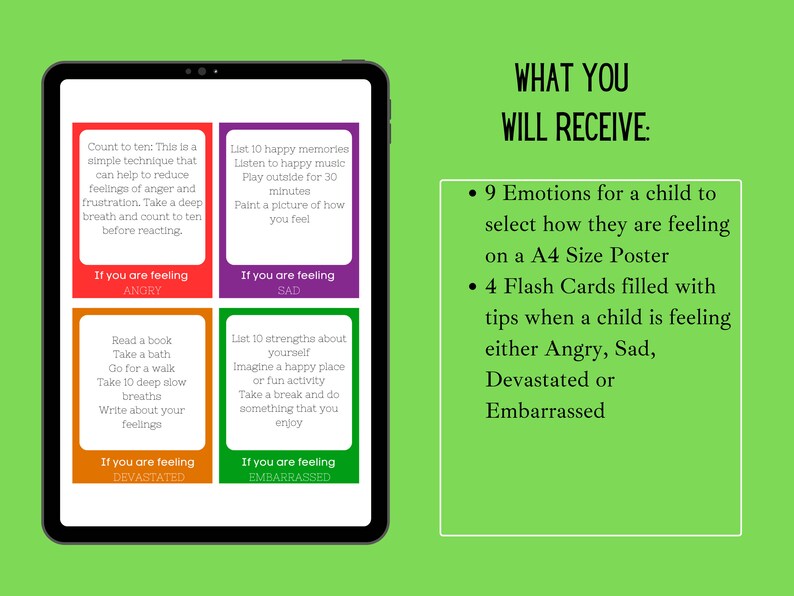 Count to ten: This is a simple technique that can help to reduce feelings of anger and frustration. Take a deep breath and count to ten before reacting.

If you are feeling
ANGRY

List 10 happy memories
Listen to happy music
Play outside for 30 minutes
Paint a picture of how you feel

If you are feeling
SAD

Read a book
Take a bath
Go for a walk
Take 10 deep slow breaths
Write about your feelings

If you are feeling
DEVASTATED

List 10 strengths about yourself
Imagine a happy place or fun activity
Take a break and do something that you enjoy

If you are feeling
EMBARRASSED

WHAT YOU
WILL RECEIVE:

• 9 Emotions for a child to select how they are feeling on a A4 Size Poster
• 4 Flash Cards filled with tips when a child is feeling either Angry, Sad, Devastated or Embarrassed